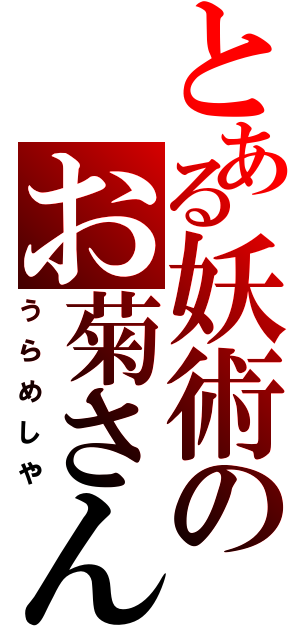 とある妖術の

お菊さん

うらめしや